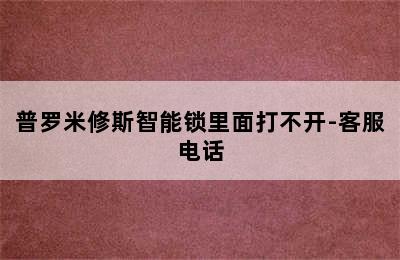 普罗米修斯智能锁里面打不开-客服电话